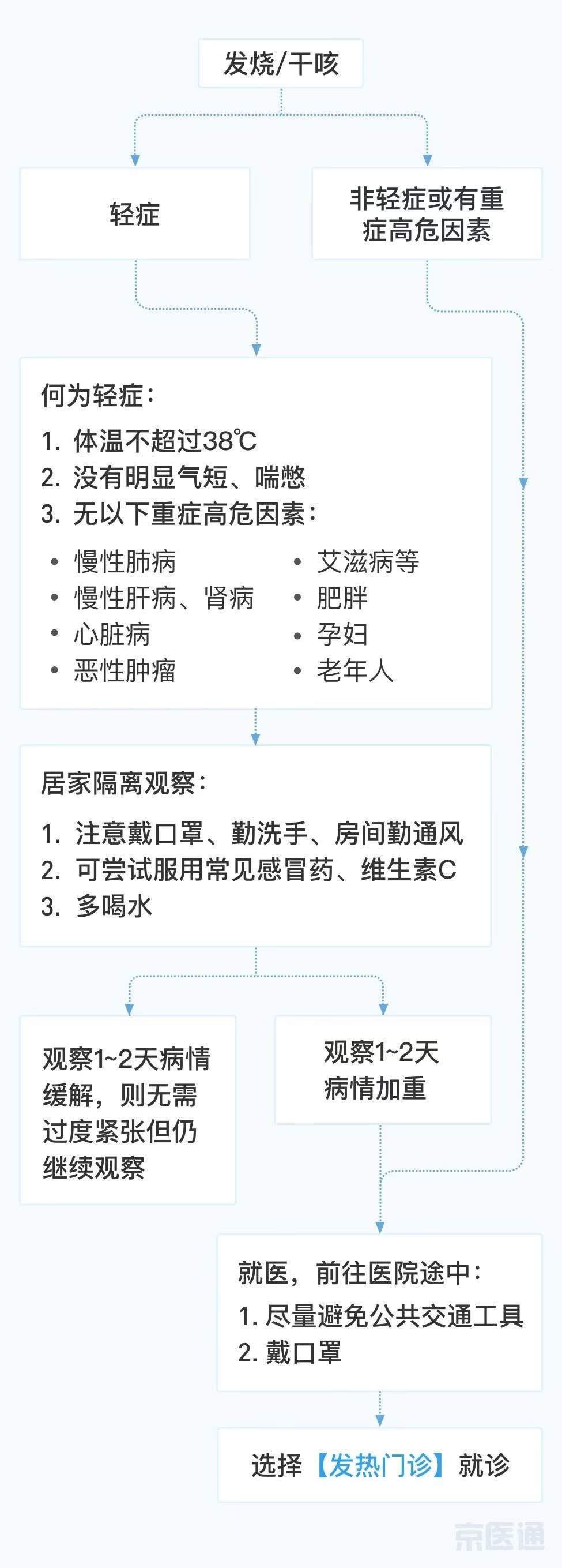 发烧/干咳

轻症

非轻症或有重症高危因素

何为轻症：
1. 体温不超过38℃
2. 没有明显气短、喘憋
3. 无以下重症高危因素：

• 慢性肺病
• 慢性肝病、肾病
• 心脏病
• 恶性肿瘤

• 艾滋病等
• 肥胖
• 孕妇
• 老年人

居家隔离观察：
1. 注意戴口罩、勤洗手、房间勤通风
2. 可尝试服用常见感冒药、维生素C
3. 多喝水

观察1~2天病情缓解，则无需过度紧张但仍继续观察

观察1~2天病情加重

就医，前往医院途中：
1. 尽量避免公共交通工具
2. 戴口罩

选择【发热门诊】就诊

京医通